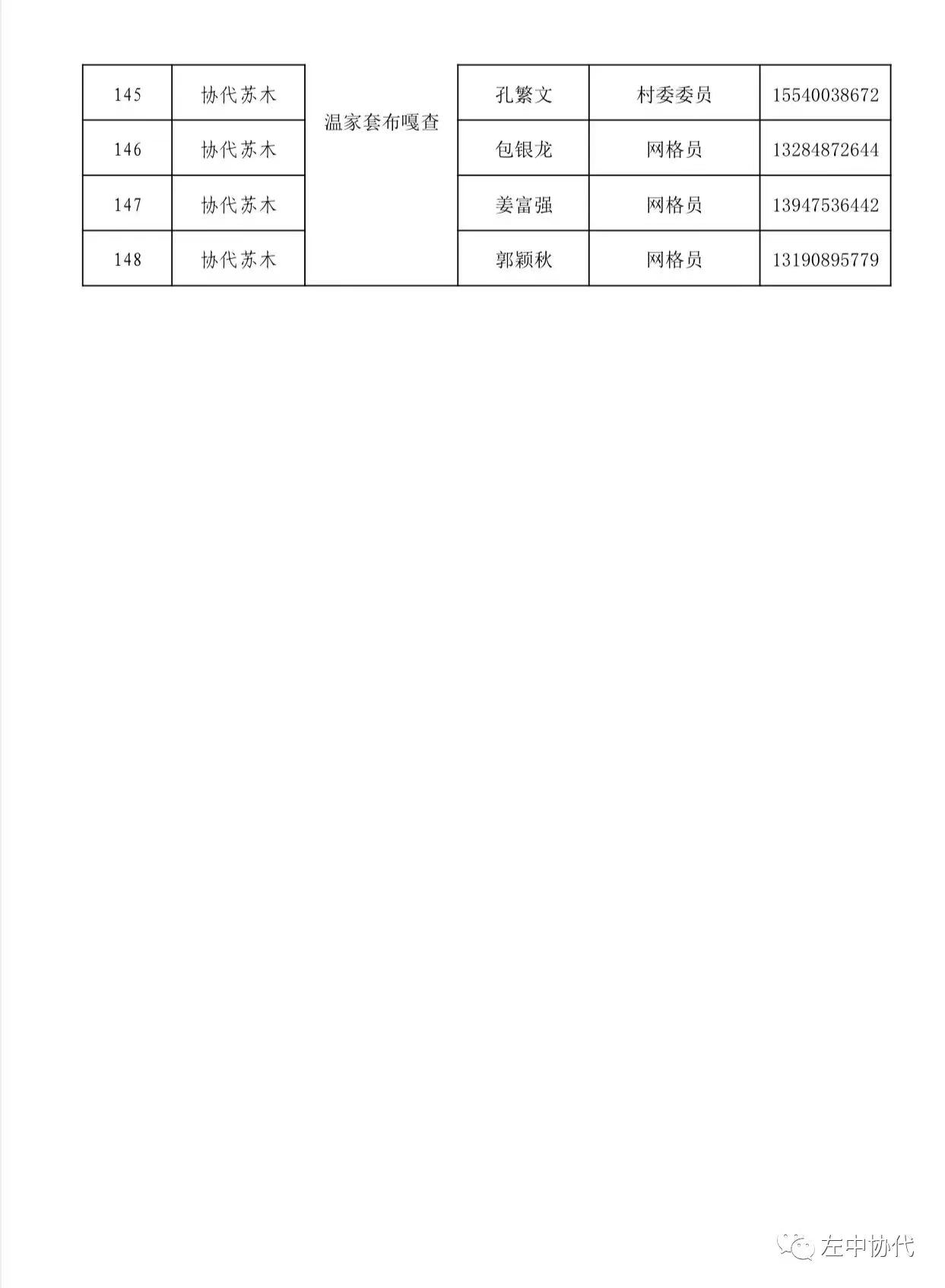 | 145 | 协代苏木 | 温家套布嘎查 | 孔繁文 | 村委委员 | 15540038672 |
|---|---|---|---|---|---|
| 146 | 协代苏木 | | 包银龙 | 网格员 | 13284872644 |
| 147 | 协代苏木 | | 姜富强 | 网格员 | 13947536442 |
| 148 | 协代苏木 | | 郭颖秋 | 网格员 | 13190895779 |

左中协代